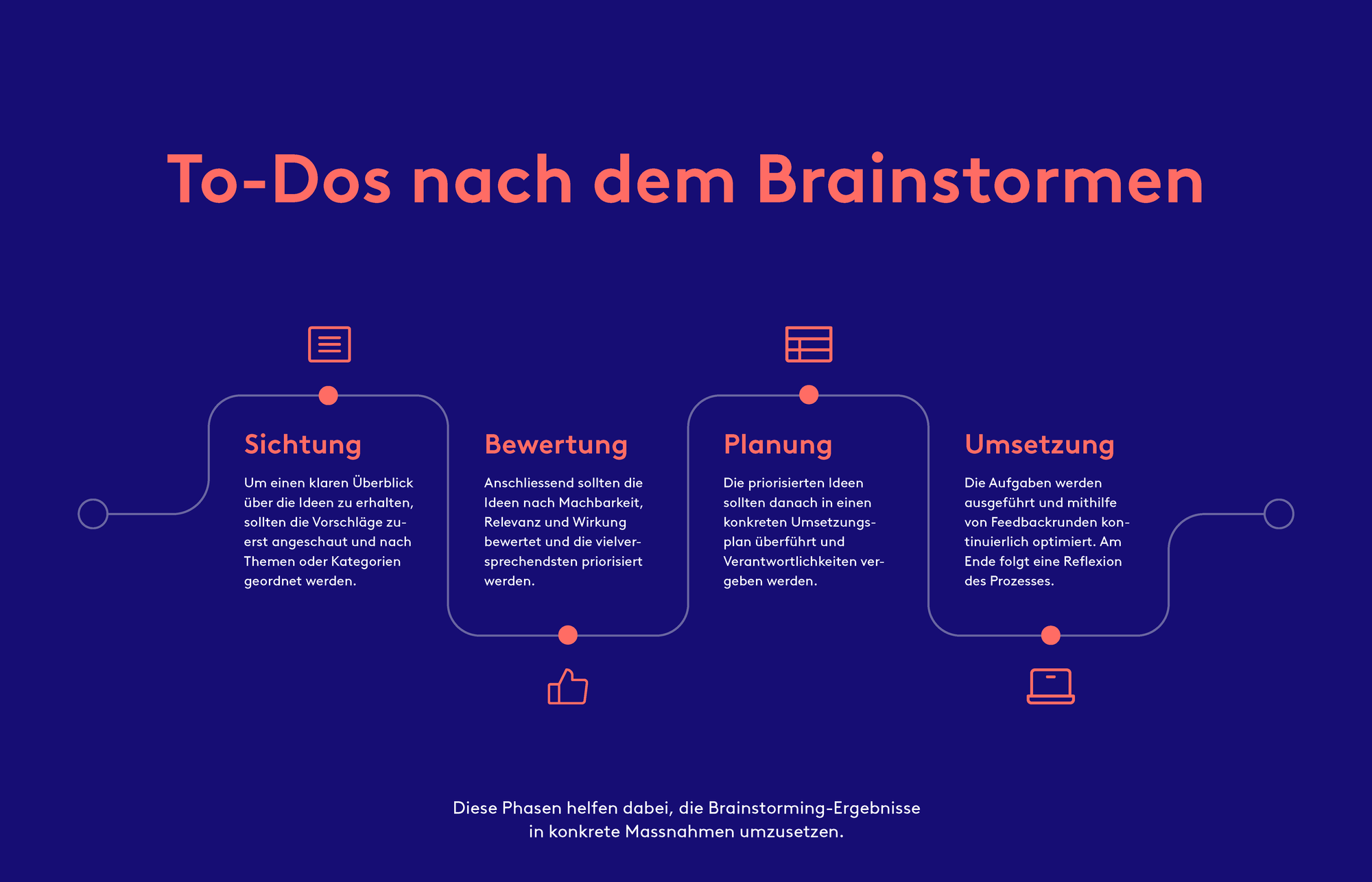 To-Dos nach dem Brainstormen

Sichtung

Um einen klaren Überblick über die Ideen zu erhalten, sollten die Vorschläge zuerst angeschaut und nach Themen oder Kategorien geordnet werden.

Bewertung

Anschliessend sollten die Ideen nach Machbarkeit, Relevanz und Wirkung bewertet und die vielversprechendsten priorisiert werden.

Planung

Die priorisierten Ideen sollten danach in einen konkreten Umsetzungsplan überführt und Verantwortlichkeiten vergeben werden.

Umsetzung

Die Aufgaben werden ausgeführt und mithilfe von Feedbackrunden kontinuierlich optimiert. Am Ende folgt eine Reflexion des Prozesses.

Diese Phasen helfen dabei, die Brainstorming-Ergebnisse in konkrete Massnahmen umzusetzen.